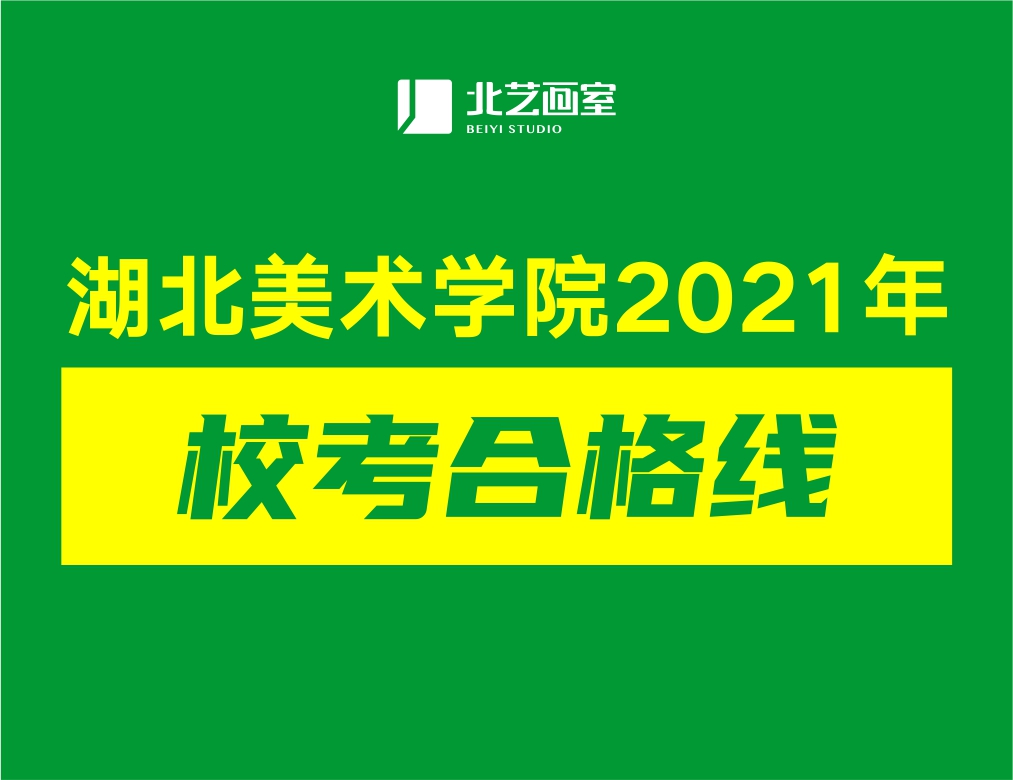 北艺画室
BEIYI STUDIO

湖北美术学院2021年

校考合格线